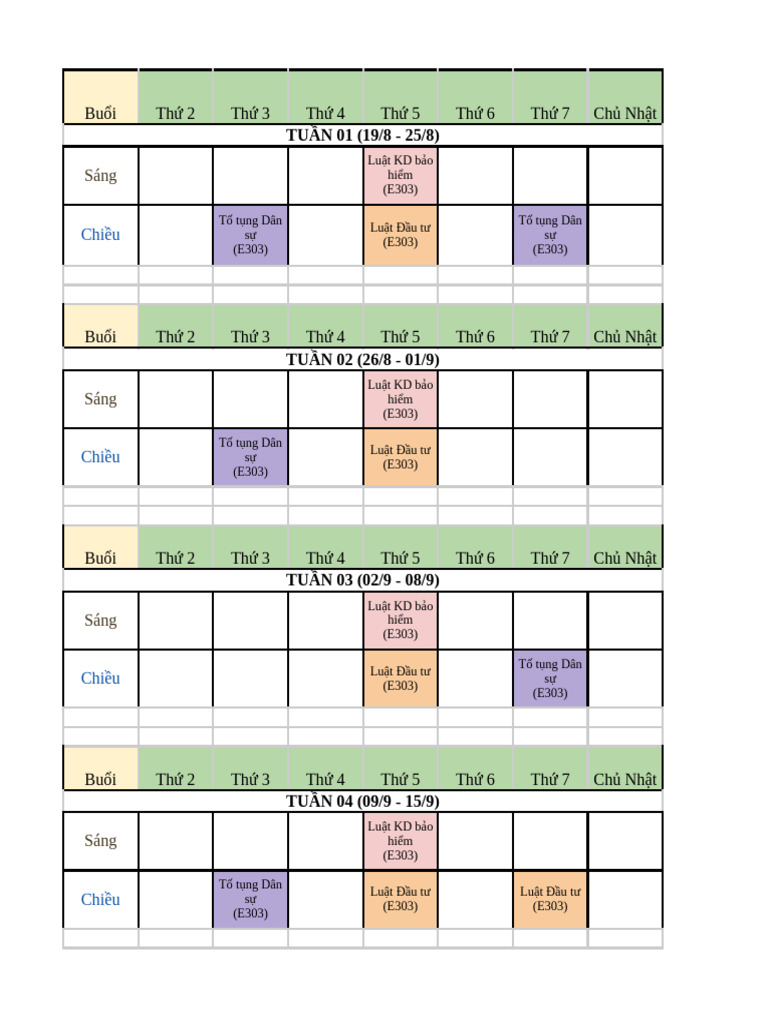 | Buổi | Thứ 2 | Thứ 3 | Thứ 4 | Thứ 5 | Thứ 6 | Thứ 7 | Chủ Nhật |
|---|---|---|---|---|---|---|---|
| TUẦN 01 (19/8 - 25/8) | | | | | | | |
| Sáng | | | | Luật KD bảo hiểm (E303) | | | |
| Chiều | | Tố tụng Dân sự (E303) | | Luật Đầu tư (E303) | | Tố tụng Dân sự (E303) | |

| Buổi | Thứ 2 | Thứ 3 | Thứ 4 | Thứ 5 | Thứ 6 | Thứ 7 | Chủ Nhật |
|---|---|---|---|---|---|---|---|
| TUẦN 02 (26/8 - 01/9) | | | | | | | |
| Sáng | | | | Luật KD bảo hiểm (E303) | | | |
| Chiều | | Tố tụng Dân sự (E303) | | Luật Đầu tư (E303) | | | |

| Buổi | Thứ 2 | Thứ 3 | Thứ 4 | Thứ 5 | Thứ 6 | Thứ 7 | Chủ Nhật |
|---|---|---|---|---|---|---|---|
| TUẦN 03 (02/9 - 08/9) | | | | | | | |
| Sáng | | | | Luật KD bảo hiểm (E303) | | | |
| Chiều | | | | Luật Đầu tư (E303) | | Tố tụng Dân sự (E303) | |

| Buổi | Thứ 2 | Thứ 3 | Thứ 4 | Thứ 5 | Thứ 6 | Thứ 7 | Chủ Nhật |
|---|---|---|---|---|---|---|---|
| TUẦN 04 (09/9 - 15/9) | | | | | | | |
| Sáng | | | | Luật KD bảo hiểm (E303) | | | |
| Chiều | | Tố tụng Dân sự (E303) | | Luật Đầu tư (E303) | | Luật Đầu tư (E303) | |